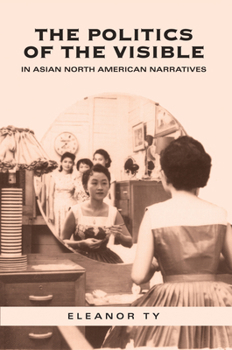 THE POLITICS OF THE VISIBLE
IN ASIAN NORTH AMERICAN NARRATIVES

ELEANOR TY